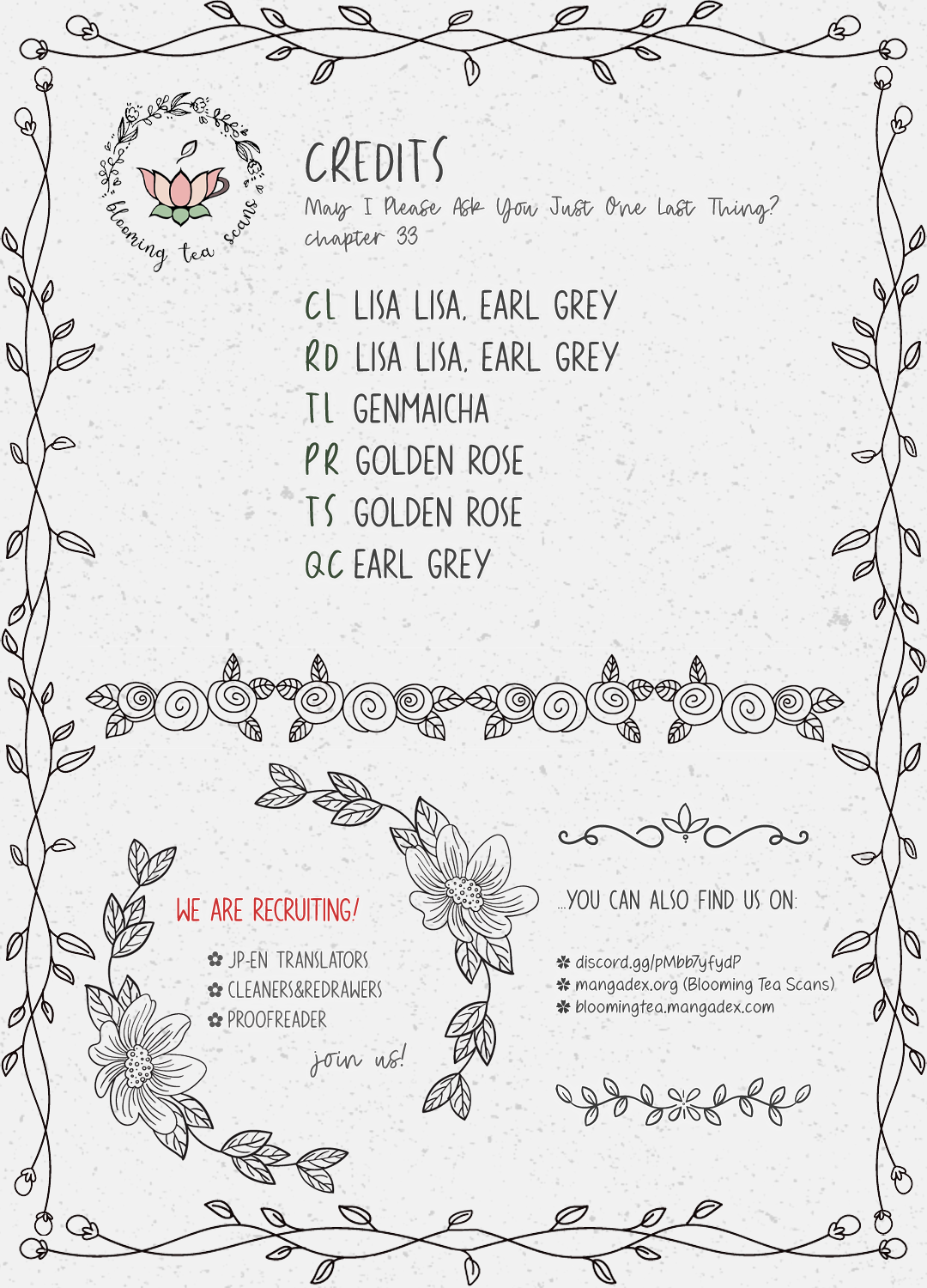 blooming tea scans

CREDITS
May I Please Ask You Just One Last Thing?
chapter 33

CL LISA LISA, EARL GREY
RD LISA LISA, EARL GREY
TL GENMAICHA
PR GOLDEN ROSE
TS GOLDEN ROSE
QC EARL GREY

WE ARE RECRUITING!
✿ JP-EN TRANSLATORS
✿ CLEANERS&REDRAWERS
✿ PROOFREADER
join us!

...YOU CAN ALSO FIND US ON:
✽ discord.gg/pMbb7yfydP
✽ mangadex.org (Blooming Tea Scans)
✽ bloomingtea.mangadex.com